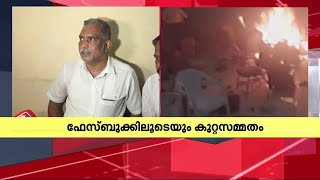 ഫേസ്ബുക്കിലൂടെയും കുറ്റസമ്മതം